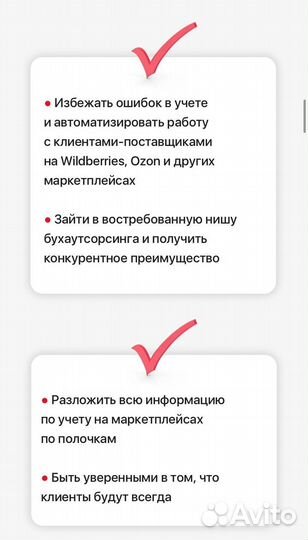 ● Избежать ошибок в учете и автоматизировать работу с клиентами-поставщиками на Wildberries, Ozon и других маркетплейсах

● Зайти в востребованную нишу бухаутсорсинга и получить конкурентное преимущество

● Разложить всю информацию по учету на маркетплейсах по полочкам

● Быть уверенными в том, что клиенты будут всегда

Avito